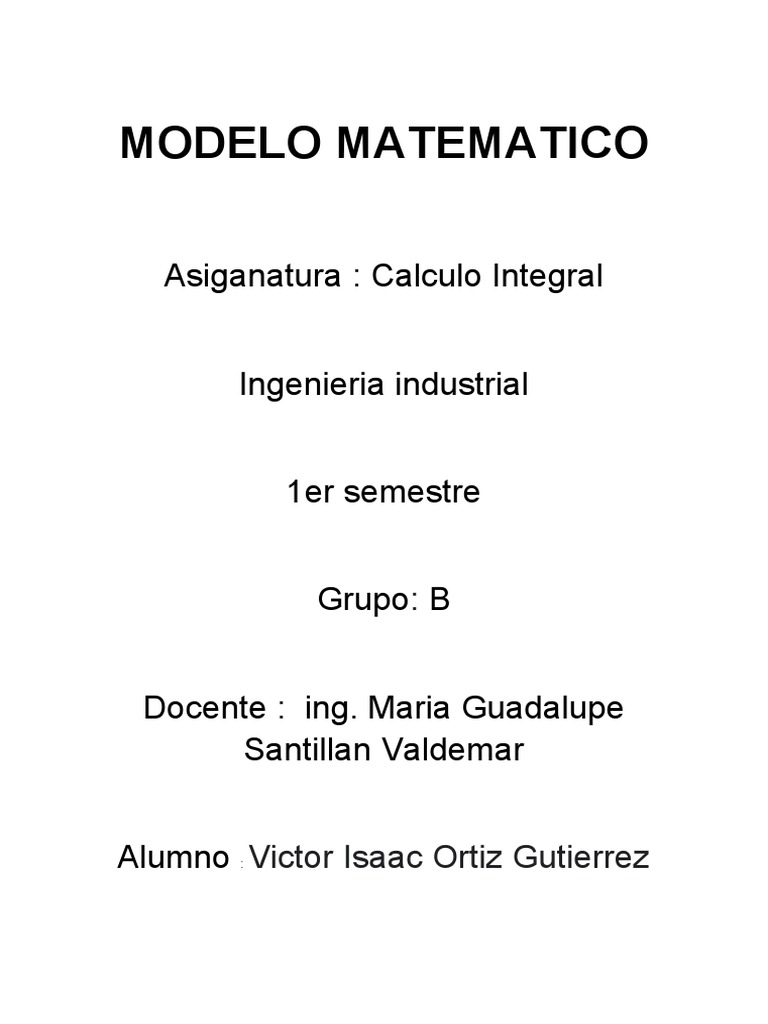 MODELO MATEMATICO

Asiganatura : Calculo Integral

Ingenieria industrial

1er semestre

Grupo: B

Docente : ing. Maria Guadalupe Santillan Valdemar

Alumno : Victor Isaac Ortiz Gutierrez